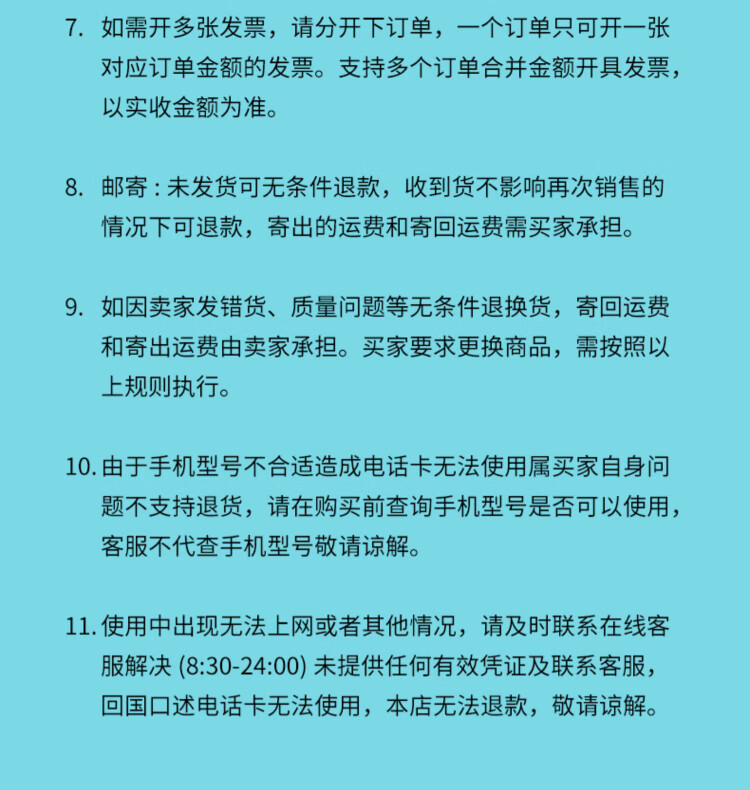 7. 如需开多张发票，请分开下订单，一个订单只可开一张对应订单金额的发票。支持多个订单合并金额开具发票，以实收金额为准。

8. 邮寄：未发货可无条件退款，收到货不影响再次销售的情况下可退款，寄出的运费和寄回运费需买家承担。

9. 如因卖家发错货、质量问题等无条件退换货，寄回运费和寄出运费由卖家承担。买家要求更换商品，需按照以上规则执行。

10. 由于手机型号不合适造成电话卡无法使用属买家自身问题不支持退货，请在购买前查询手机型号是否可以使用，客服不代查手机型号敬请谅解。

11. 使用中出现无法上网或者其他情况，请及时联系在线客服解决 (8:30-24:00) 未提供任何有效凭证及联系客服，回国口述电话卡无法使用，本店无法退款，敬请谅解。